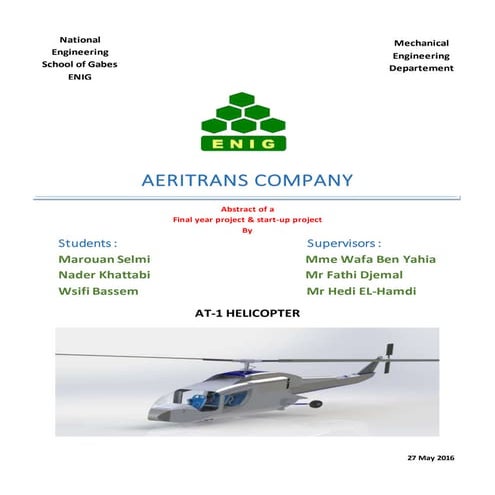 National
Engineering
School of Gabes
ENIG

Mechanical
Engineering
Departement

ENIG

AERITRANS COMPANY

Abstract of a
Final year project & start-up project
By

Students :
Marouan Selmi
Nader Khattabi
Wsifi Bassem

Supervisors :
Mme Wafa Ben Yahia
Mr Fathi Djemal
Mr Hedi EL-Hamdi

AT-1 HELICOPTER

27 May 2016